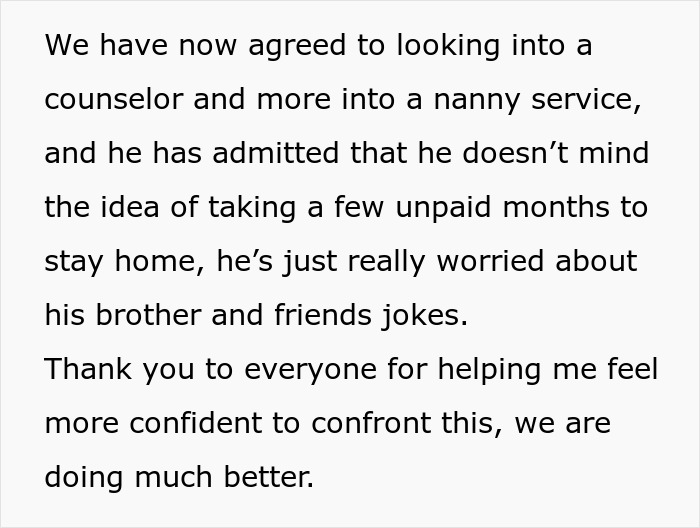 We have now agreed to looking into a counselor and more into a nanny service, and he has admitted that he doesn’t mind the idea of taking a few unpaid months to stay home, he’s just really worried about his brother and friends jokes.
Thank you to everyone for helping me feel more confident to confront this, we are doing much better.